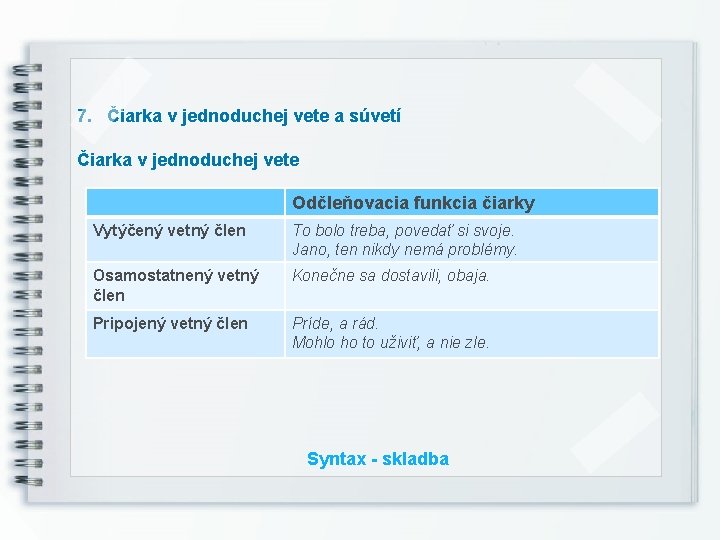 7. Čiarka v jednoduchej vete a súvetí

Čiarka v jednoduchej vete

| | Odčleňovacia funkcia čiarky |
|---|---|
| Vytýčený vetný člen | To bolo treba, povedať si svoje. Jano, ten nikdy nemá problémy. |
| Osamostatnený vetný člen | Konečne sa dostavili, obaja. |
| Pripojený vetný člen | Príde, a rád. Mohlo ho to uživiť, a nie zle. |

Syntax - skladba